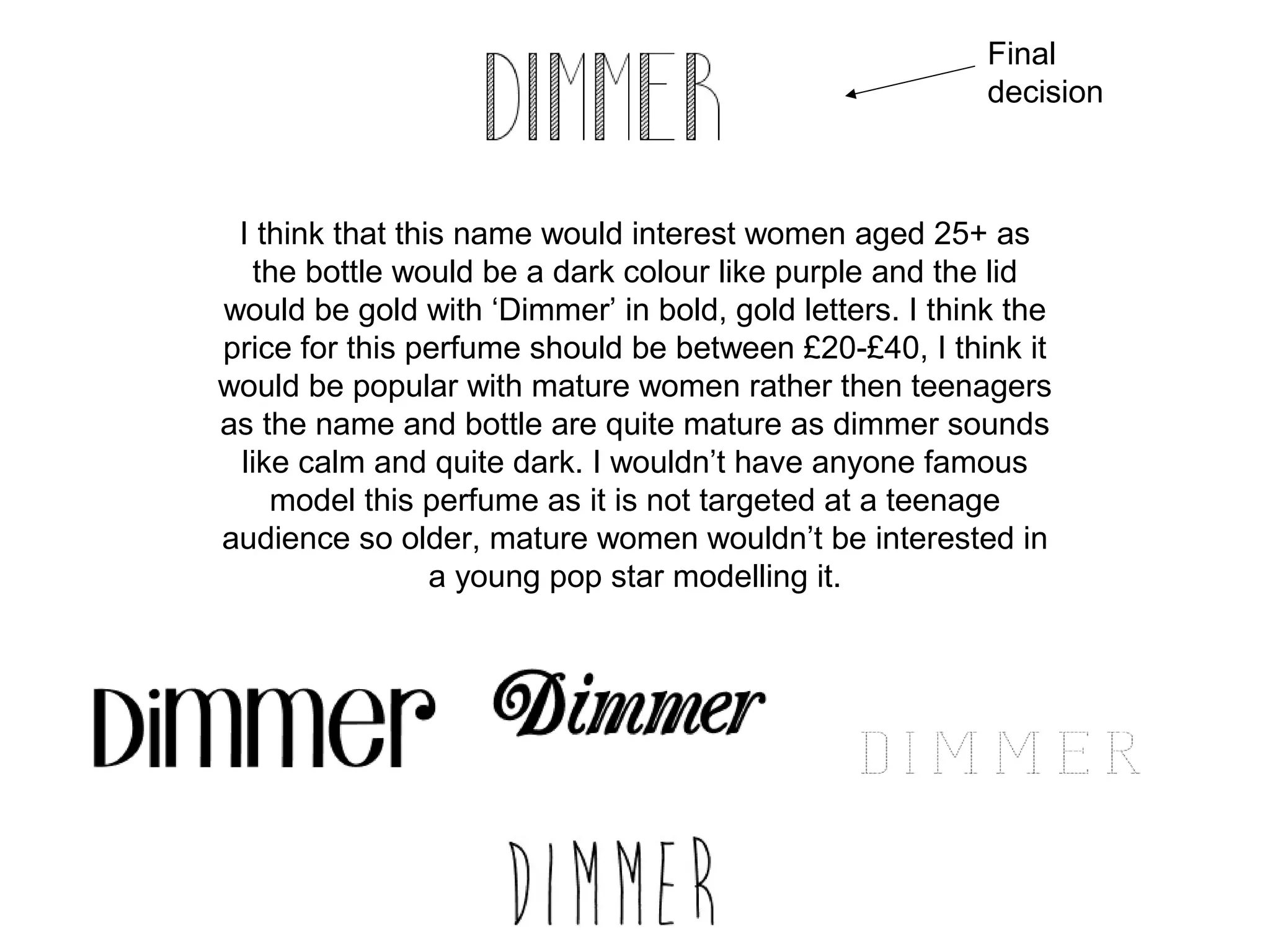 DIMMER

Final decision

I think that this name would interest women aged 25+ as the bottle would be a dark colour like purple and the lid would be gold with ‘Dimmer’ in bold, gold letters. I think the price for this perfume should be between £20-£40, I think it would be popular with mature women rather then teenagers as the name and bottle are quite mature as dimmer sounds like calm and quite dark. I wouldn’t have anyone famous model this perfume as it is not targeted at a teenage audience so older, mature women wouldn’t be interested in a young pop star modelling it.

Dimmer

Dimmer

DIMMER

DIMMER